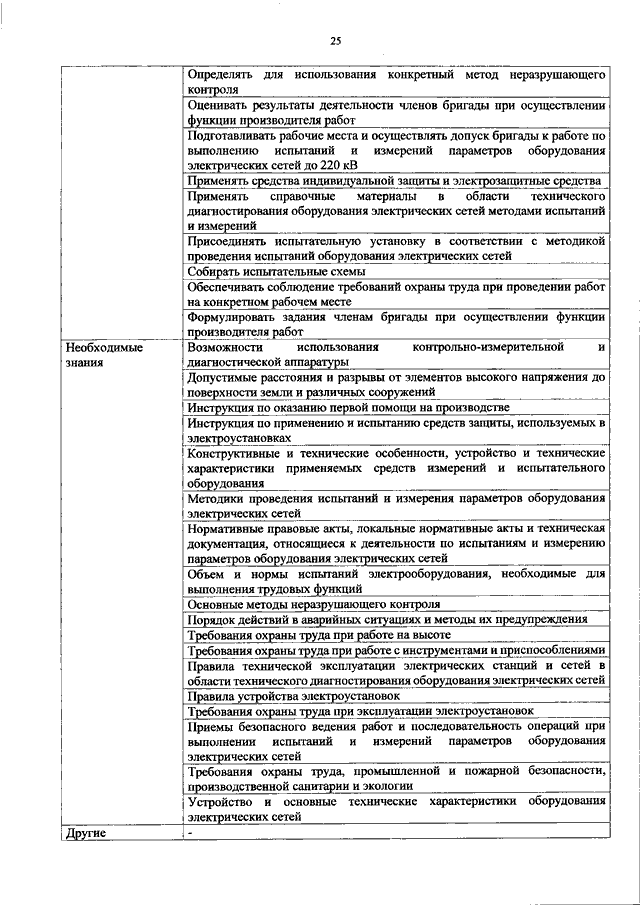 25

| | |
|---|---|
| | Определять для использования конкретный метод неразрушающего контроля |
| | Оценивать результаты деятельности членов бригады при осуществлении функции производителя работ |
| | Подготавливать рабочие места и осуществлять допуск бригады к работе по выполнению испытаний и измерений параметров оборудования электрических сетей до 220 кВ |
| | Применять средства индивидуальной защиты и электрозащитные средства |
| | Применять справочные материалы в области технического диагностирования оборудования электрических сетей методами испытаний и измерений |
| | Присоединять испытательную установку в соответствии с методикой проведения испытаний оборудования электрических сетей |
| | Собирать испытательные схемы |
| | Обеспечивать соблюдение требований охраны труда при проведении работ на конкретном рабочем месте |
| | Формулировать задания членам бригады при осуществлении функции производителя работ |
| Необходимые знания | Возможности использования контрольно-измерительной и диагностической аппаратуры |
| | Допустимые расстояния и разрывы от элементов высокого напряжения до поверхности земли и различных сооружений |
| | Инструкция по оказанию первой помощи на производстве |
| | Инструкция по применению и испытанию средств защиты, используемых в электроустановках |
| | Конструктивные и технические особенности, устройство и технические характеристики применяемых средств измерений и испытательного оборудования |
| | Методики проведения испытаний и измерения параметров оборудования электрических сетей |
| | Нормативные правовые акты, локальные нормативные акты и техническая документация, относящиеся к деятельности по испытаниям и измерению параметров оборудования электрических сетей |
| | Объем и нормы испытаний электрооборудования, необходимые для выполнения трудовых функций |
| | Основные методы неразрушающего контроля |
| | Порядок действий в аварийных ситуациях и методы их предупреждения |
| | Требования охраны труда при работе на высоте |
| | Требования охраны труда при работе с инструментами и приспособлениями |
| | Правила технической эксплуатации электрических станций и сетей в области технического диагностирования оборудования электрических сетей |
| | Правила устройства электроустановок |
| | Требования охраны труда при эксплуатации электроустановок |
| | Приемы безопасного ведения работ и последовательность операций при выполнении испытаний и измерений параметров оборудования электрических сетей |
| | Требования охраны труда, промышленной и пожарной безопасности, производственной санитарии и экологии |
| | Устройство и основные технические характеристики оборудования электрических сетей |
| Другие | - |